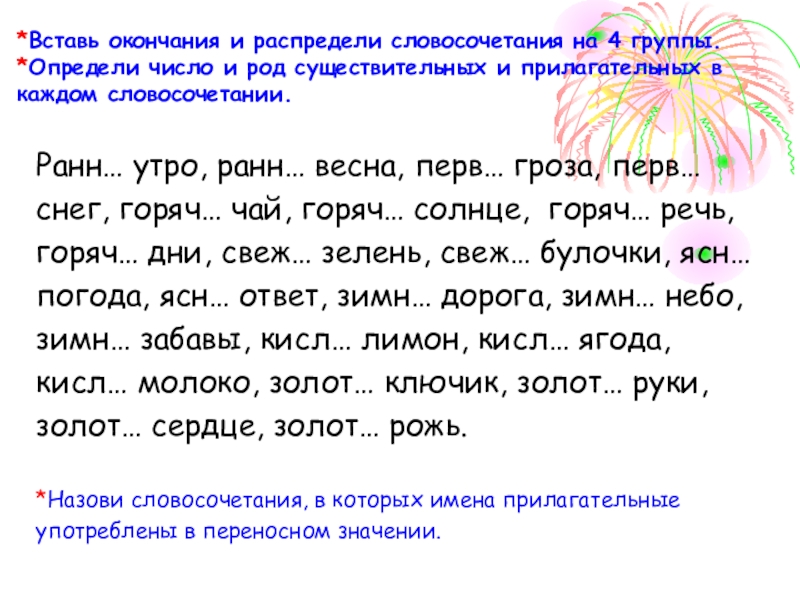 *Вставь окончания и распредели словосочетания на 4 группы.
*Определи число и род существительных и прилагательных в каждом словосочетании.

Ранн… утро, ранн… весна, перв… гроза, перв… снег, горяч… чай, горяч… солнце, горяч… речь, горяч… дни, свеж… зелень, свеж… булочки, ясн… погода, ясн… ответ, зимн… дорога, зимн… небо, зимн… забавы, кисл… лимон, кисл… ягода, кисл… молоко, золот… ключик, золот… руки, золот… сердце, золот… рожь.

*Назови словосочетания, в которых имена прилагательные употреблены в переносном значении.